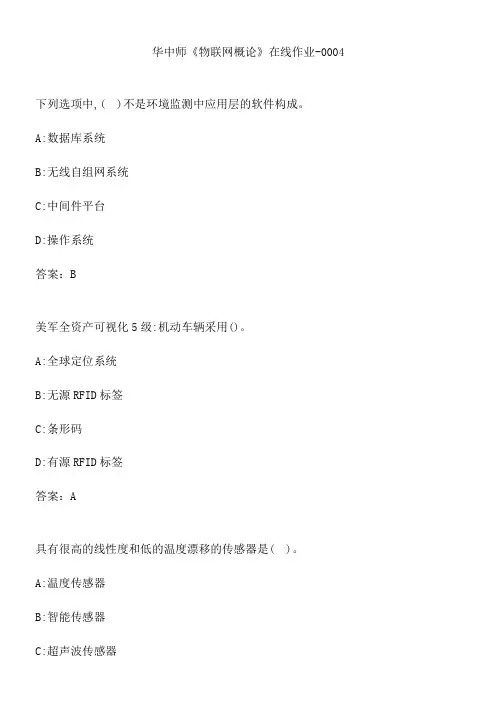 华中师《物联网概论》在线作业-0004

下列选项中,( )不是环境监测中应用层的软件构成。

A:数据库系统

B:无线自组网系统

C:中间件平台

D:操作系统

答案：B

美军全资产可视化5级:机动车辆采用()。

A:全球定位系统

B:无源RFID标签

C:条形码

D:有源RFID标签

答案：A

具有很高的线性度和低的温度漂移的传感器是( )。

A:温度传感器

B:智能传感器

C:超声波传感器